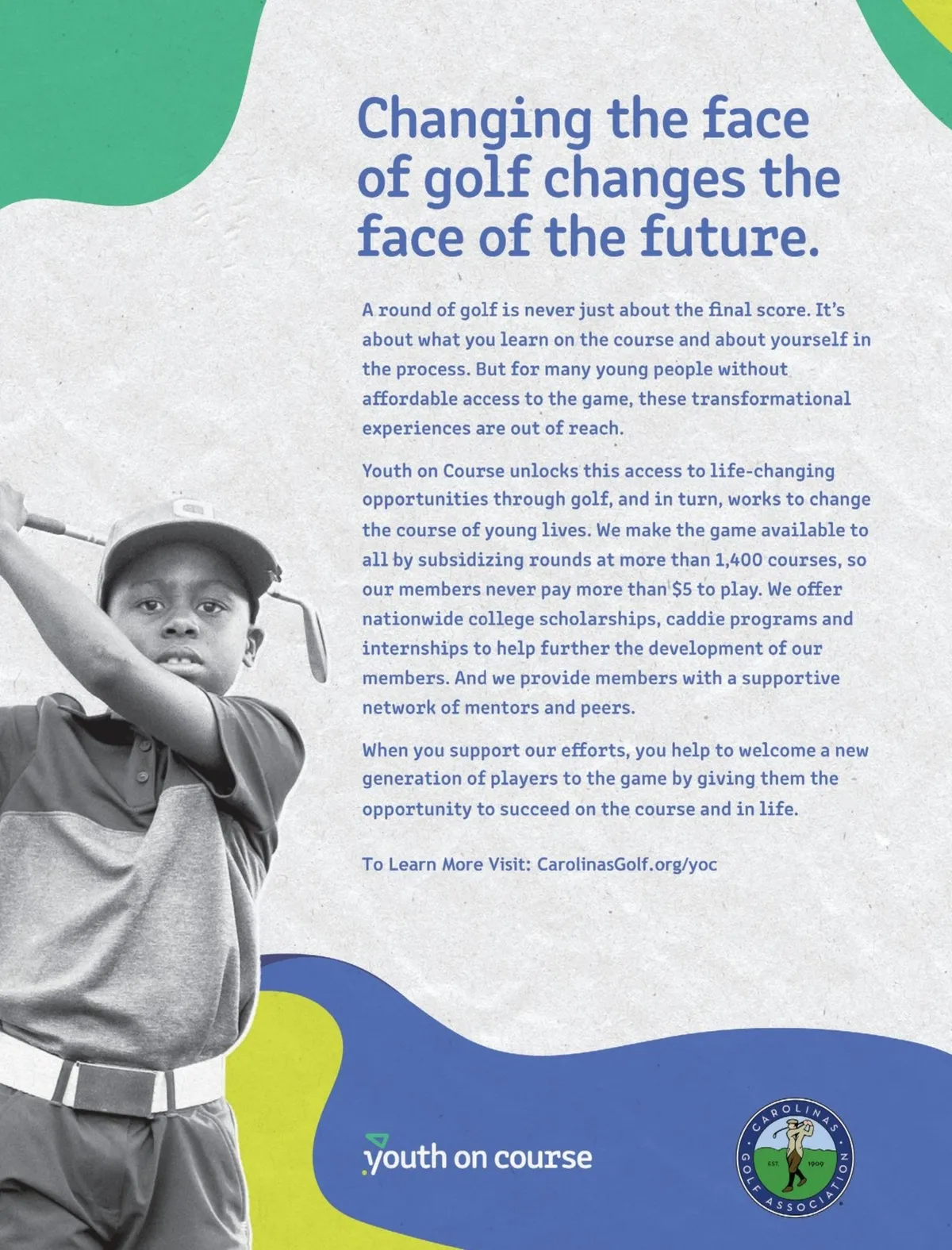 Changing the face of golf changes the face of the future.

A round of golf is never just about the final score. It's about what you learn on the course and about yourself in the process. But for many young people without affordable access to the game, these transformational experiences are out of reach.

Youth on Course unlocks this access to life-changing opportunities through golf, and in turn, works to change the course of young lives. We make the game available to all by subsidizing rounds at more than 1,400 courses, so our members never pay more than $5 to play. We offer nationwide college scholarships, caddie programs and internships to help further the development of our members. And we provide members with a supportive network of mentors and peers.

When you support our efforts, you help to welcome a new generation of players to the game by giving them the opportunity to succeed on the course and in life.

To Learn More Visit: CarolinasGolf.org/yoc

youth on course

CAROLINAS GOLF ASSOCIATION EST. 1909